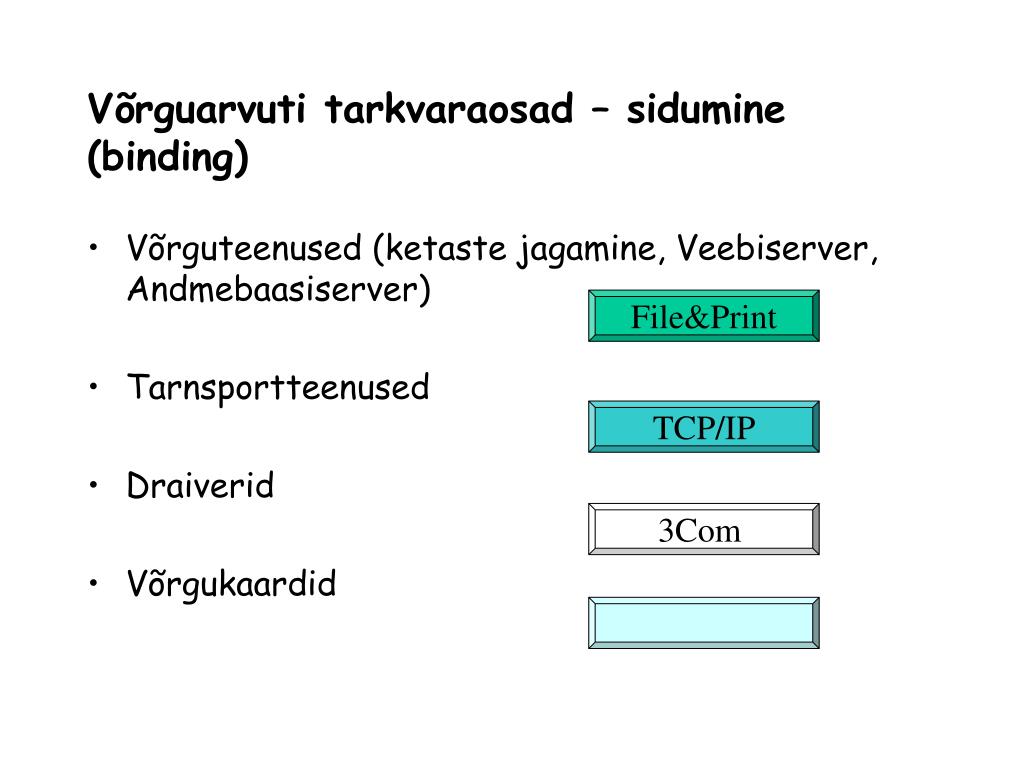 Võrguarvuti tarkvaraosad – sidumine (binding)

• Võrguteenused (ketaste jagamine, Veebiserver, Andmebaasiserver)

File&Print

• Tarnsportteenused

TCP/IP

• Draiverid

3Com

• Võrgukaardid